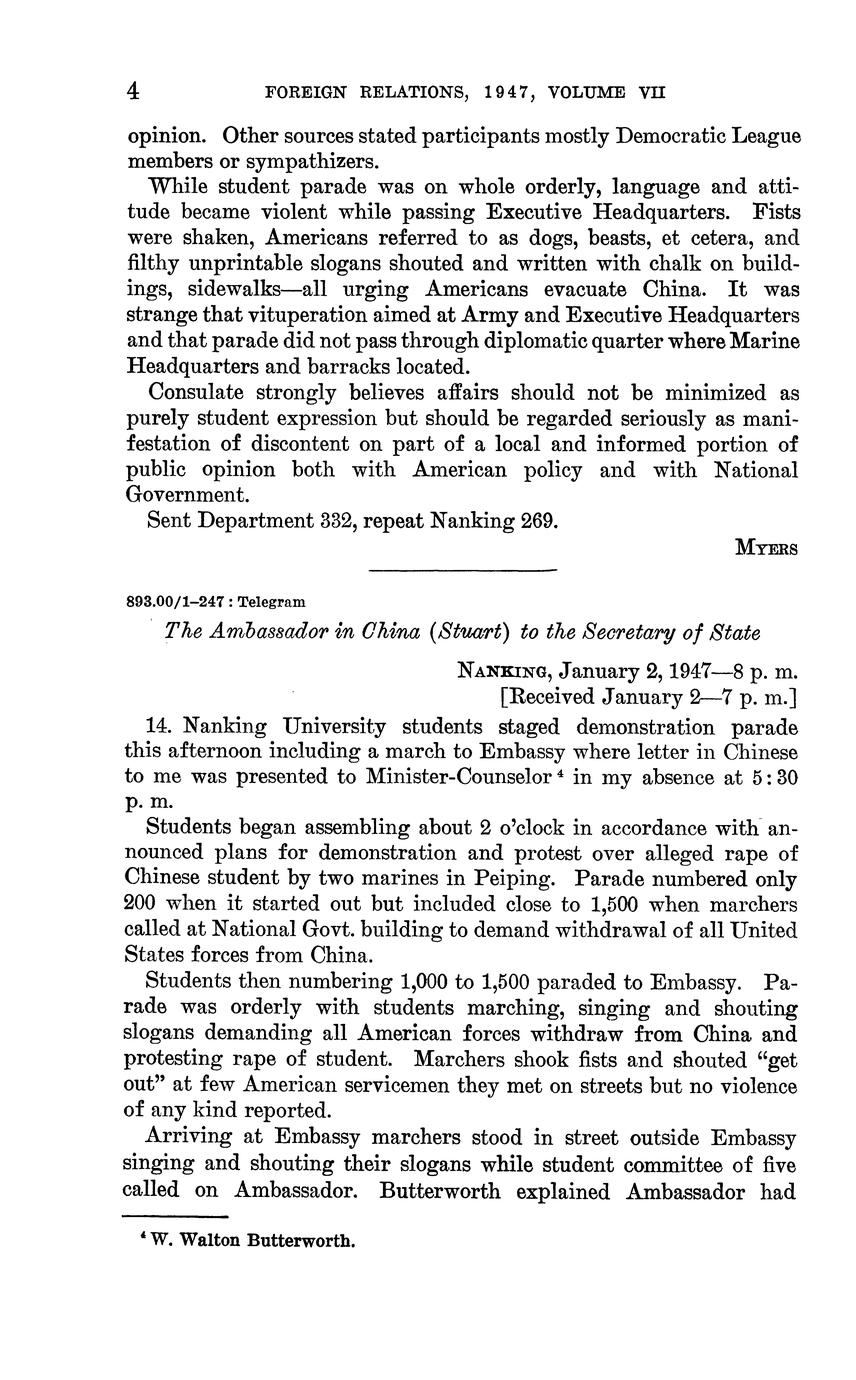 4 FOREIGN RELATIONS, 1947, VOLUME VII

opinion. Other sources stated participants mostly Democratic League members or sympathizers.

While student parade was on whole orderly, language and attitude became violent while passing Executive Headquarters. Fists were shaken, Americans referred to as dogs, beasts, et cetera, and filthy unprintable slogans shouted and written with chalk on buildings, sidewalks—all urging Americans evacuate China. It was strange that vituperation aimed at Army and Executive Headquarters and that parade did not pass through diplomatic quarter where Marine Headquarters and barracks located.

Consulate strongly believes affairs should not be minimized as purely student expression but should be regarded seriously as manifestation of discontent on part of a local and informed portion of public opinion both with American policy and with National Government.

Sent Department 332, repeat Nanking 269.

MYERS

893.00/1–247 : Telegram

The Ambassador in China (Stuart) to the Secretary of State

NANKING, January 2, 1947—8 p. m.
[Received January 2—7 p. m.]

14. Nanking University students staged demonstration parade this afternoon including a march to Embassy where letter in Chinese to me was presented to Minister-Counselor $^4$ in my absence at 5:30 p. m.

Students began assembling about 2 o'clock in accordance with announced plans for demonstration and protest over alleged rape of Chinese student by two marines in Peiping. Parade numbered only 200 when it started out but included close to 1,500 when marchers called at National Govt. building to demand withdrawal of all United States forces from China.

Students then numbering 1,000 to 1,500 paraded to Embassy. Parade was orderly with students marching, singing and shouting slogans demanding all American forces withdraw from China and protesting rape of student. Marchers shook fists and shouted "get out" at few American servicemen they met on streets but no violence of any kind reported.

Arriving at Embassy marchers stood in street outside Embassy singing and shouting their slogans while student committee of five called on Ambassador. Butterworth explained Ambassador had

$^4$ W. Walton Butterworth.